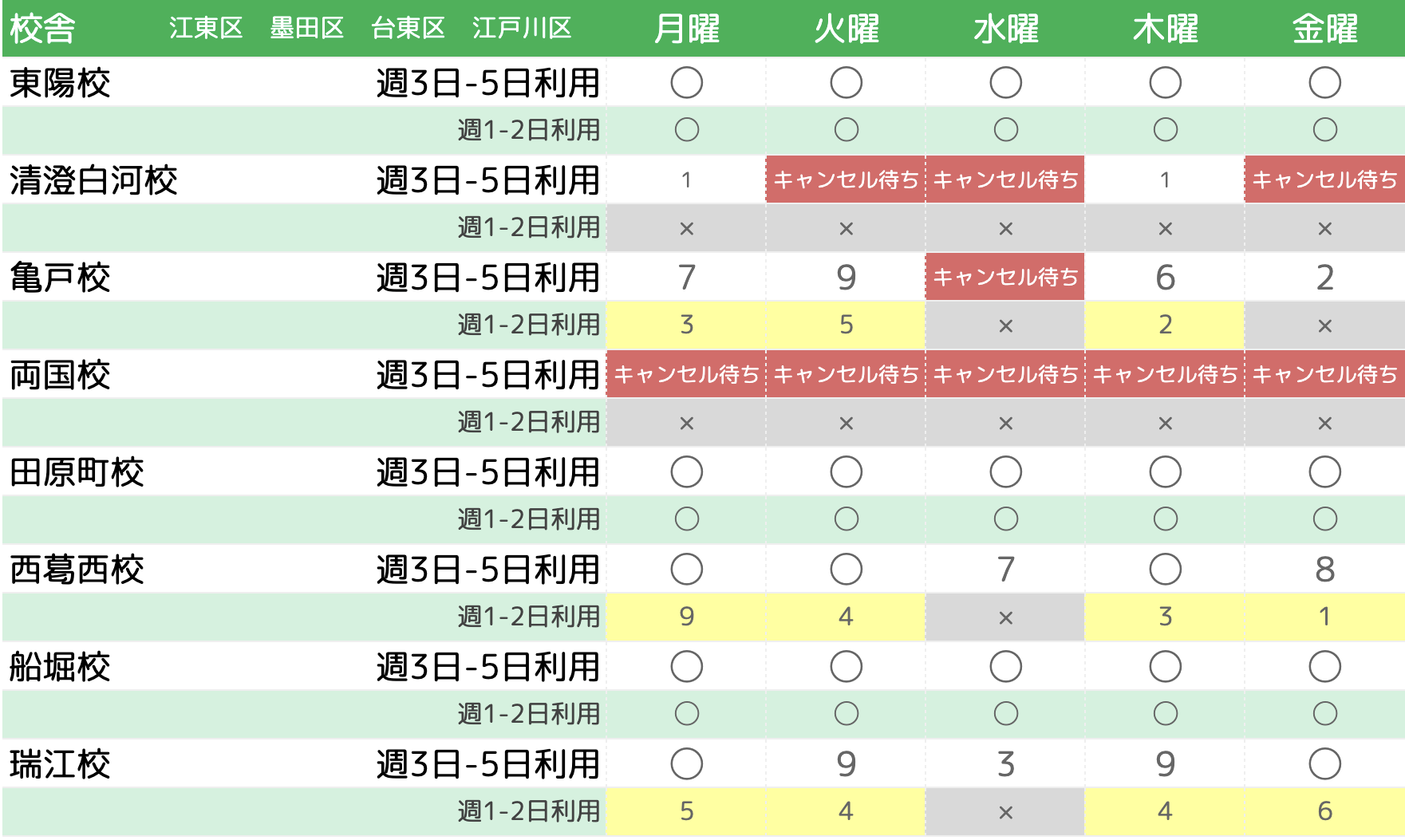 | 校舎 江東区 墨田区 台東区 江戸川区 |  | 月曜 | 火曜 | 水曜 | 木曜 | 金曜 |
|---|---|---|---|---|---|---|
| 東陽校 | 週3日-5日利用 | ○ | ○ | ○ | ○ | ○ |
|  | 週1-2日利用 | ○ | ○ | ○ | ○ | ○ |
| 清澄白河校 | 週3日-5日利用 | 1 | キャンセル待ち | キャンセル待ち | 1 | キャンセル待ち |
|  | 週1-2日利用 | × | × | × | × | × |
| 亀戸校 | 週3日-5日利用 | 7 | 9 | キャンセル待ち | 6 | 2 |
|  | 週1-2日利用 | 3 | 5 | × | 2 | × |
| 両国校 | 週3日-5日利用 | キャンセル待ち | キャンセル待ち | キャンセル待ち | キャンセル待ち | キャンセル待ち |
|  | 週1-2日利用 | × | × | × | × | × |
| 田原町校 | 週3日-5日利用 | ○ | ○ | ○ | ○ | ○ |
|  | 週1-2日利用 | ○ | ○ | ○ | ○ | ○ |
| 西葛西校 | 週3日-5日利用 | ○ | ○ | 7 | ○ | 8 |
|  | 週1-2日利用 | 9 | 4 | × | 3 | 1 |
| 船堀校 | 週3日-5日利用 | ○ | ○ | ○ | ○ | ○ |
|  | 週1-2日利用 | ○ | ○ | ○ | ○ | ○ |
| 瑞江校 | 週3日-5日利用 | ○ | 9 | 3 | 9 | ○ |
|  | 週1-2日利用 | 5 | 4 | × | 4 | 6 |